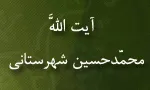 آیت اللّه
محمّدحسین شهرستانی